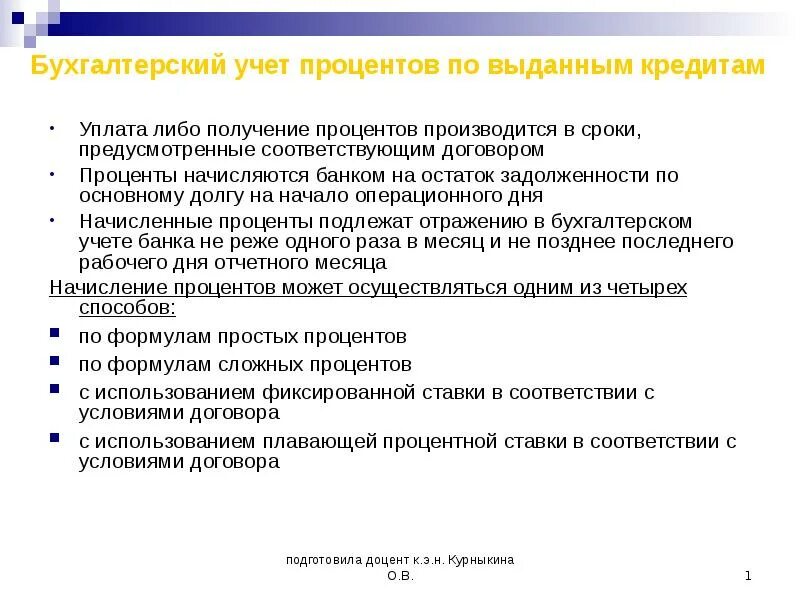 Бухгалтерский учет процентов по выданным кредитам

• Уплата либо получение процентов производится в сроки, предусмотренные соответствующим договором

• Проценты начисляются банком на остаток задолженности по основному долгу на начало операционного дня

• Начисленные проценты подлежат отражению в бухгалтерском учете банка не реже одного раза в месяц и не позднее последнего рабочего дня отчетного месяца

Начисление процентов может осуществляться одним из четырех способов:

▪ по формулам простых процентов

▪ по формулам сложных процентов

▪ с использованием фиксированной ставки в соответствии с условиями договора

▪ с использованием плавающей процентной ставки в соответствии с условиями договора

подготовила доцент к.э.н. Курныкина О.В.

1